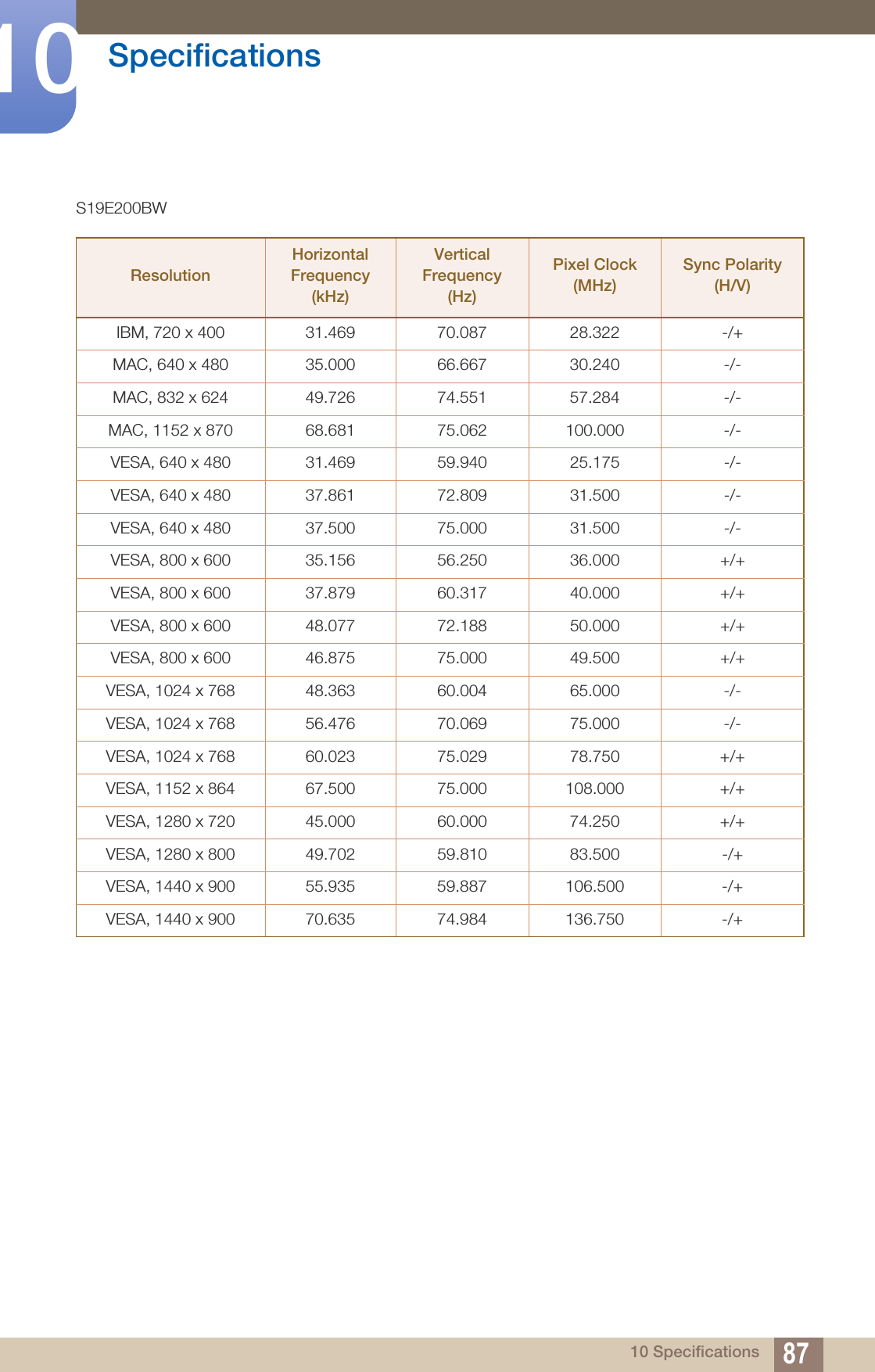 10 Specifications

S19E200BW

| Resolution | Horizontal Frequency (kHz) | Vertical Frequency (Hz) | Pixel Clock (MHz) | Sync Polarity (H/V) |
|---|---|---|---|---|
| IBM, 720 x 400 | 31.469 | 70.087 | 28.322 | -/+ |
| MAC, 640 x 480 | 35.000 | 66.667 | 30.240 | -/- |
| MAC, 832 x 624 | 49.726 | 74.551 | 57.284 | -/- |
| MAC, 1152 x 870 | 68.681 | 75.062 | 100.000 | -/- |
| VESA, 640 x 480 | 31.469 | 59.940 | 25.175 | -/- |
| VESA, 640 x 480 | 37.861 | 72.809 | 31.500 | -/- |
| VESA, 640 x 480 | 37.500 | 75.000 | 31.500 | -/- |
| VESA, 800 x 600 | 35.156 | 56.250 | 36.000 | +/+ |
| VESA, 800 x 600 | 37.879 | 60.317 | 40.000 | +/+ |
| VESA, 800 x 600 | 48.077 | 72.188 | 50.000 | +/+ |
| VESA, 800 x 600 | 46.875 | 75.000 | 49.500 | +/+ |
| VESA, 1024 x 768 | 48.363 | 60.004 | 65.000 | -/- |
| VESA, 1024 x 768 | 56.476 | 70.069 | 75.000 | -/- |
| VESA, 1024 x 768 | 60.023 | 75.029 | 78.750 | +/+ |
| VESA, 1152 x 864 | 67.500 | 75.000 | 108.000 | +/+ |
| VESA, 1280 x 720 | 45.000 | 60.000 | 74.250 | +/+ |
| VESA, 1280 x 800 | 49.702 | 59.810 | 83.500 | -/+ |
| VESA, 1440 x 900 | 55.935 | 59.887 | 106.500 | -/+ |
| VESA, 1440 x 900 | 70.635 | 74.984 | 136.750 | -/+ |

10 Specifications 87